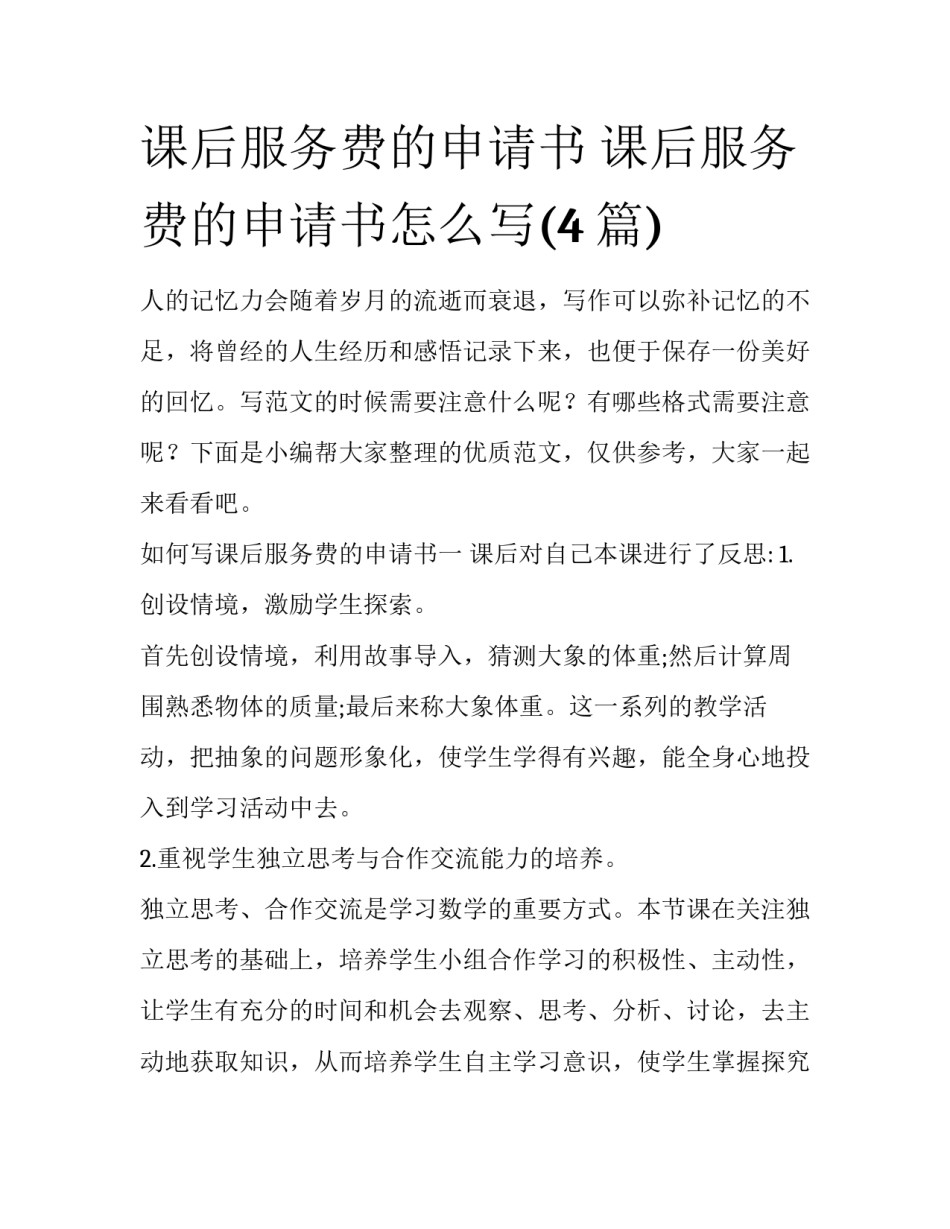 课后服务费的申请书 课后服务费的申请书怎么写(4 篇)

人的记忆力会随着岁月的流逝而衰退，写作可以弥补记忆的不足，将曾经的人生经历和感悟记录下来，也便于保存一份美好的回忆。写范文的时候需要注意什么呢？有哪些格式需要注意呢？下面是小编帮大家整理的优质范文，仅供参考，大家一起来看看吧。

如何写课后服务费的申请书一 课后对自己本课进行了反思: 1.创设情境，激励学生探索。

首先创设情境，利用故事导入，猜测大象的体重;然后计算周围熟悉物体的质量;最后来称大象体重。这一系列的教学活动，把抽象的问题形象化，使学生学得有兴趣，能全身心地投入到学习活动中去。

2.重视学生独立思考与合作交流能力的培养。

独立思考、合作交流是学习数学的重要方式。本节课在关注独立思考的基础上，培养学生小组合作学习的积极性、主动性，让学生有充分的时间和机会去观察、思考、分析、讨论，去主动地获取知识，从而培养学生自主学习意识，使学生掌握探究